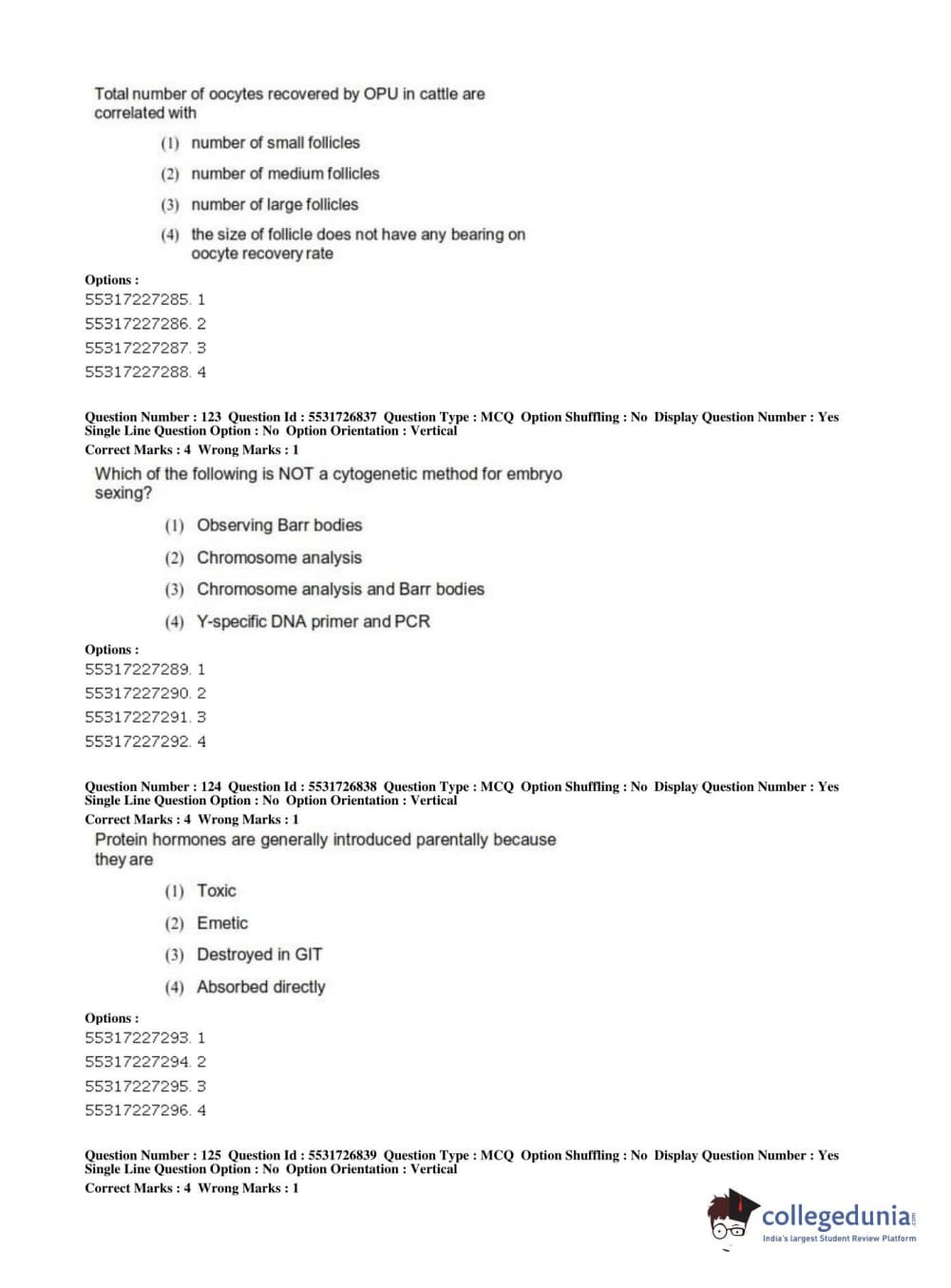 Total number of oocytes recovered by OPU in cattle are correlated with

(1) number of small follicles

(2) number of medium follicles

(3) number of large follicles

(4) the size of follicle does not have any bearing on oocyte recovery rate

Options :
55317227285. 1
55317227286. 2
55317227287. 3
55317227288. 4

Question Number : 123 Question Id : 5531726837 Question Type : MCQ Option Shuffling : No Display Question Number : Yes Single Line Question Option : No Option Orientation : Vertical
Correct Marks : 4 Wrong Marks : 1

Which of the following is NOT a cytogenetic method for embryo sexing?

(1) Observing Barr bodies

(2) Chromosome analysis

(3) Chromosome analysis and Barr bodies

(4) Y-specific DNA primer and PCR

Options :
55317227289. 1
55317227290. 2
55317227291. 3
55317227292. 4

Question Number : 124 Question Id : 5531726838 Question Type : MCQ Option Shuffling : No Display Question Number : Yes Single Line Question Option : No Option Orientation : Vertical
Correct Marks : 4 Wrong Marks : 1

Protein hormones are generally introduced parentally because they are

(1) Toxic

(2) Emetic

(3) Destroyed in GIT

(4) Absorbed directly

Options :
55317227293. 1
55317227294. 2
55317227295. 3
55317227296. 4

Question Number : 125 Question Id : 5531726839 Question Type : MCQ Option Shuffling : No Display Question Number : Yes Single Line Question Option : No Option Orientation : Vertical
Correct Marks : 4 Wrong Marks : 1

collegedunia.com
India's largest Student Review Platform